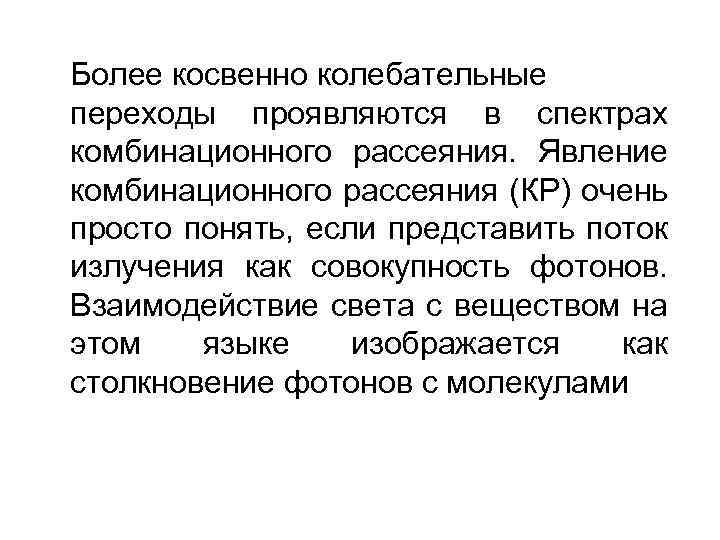 Более косвенно колебательные переходы проявляются в спектрах комбинационного рассеяния. Явление комбинационного рассеяния (КР) очень просто понять, если представить поток излучения как совокупность фотонов. Взаимодействие света с веществом на этом языке изображается как столкновение фотонов с молекулами